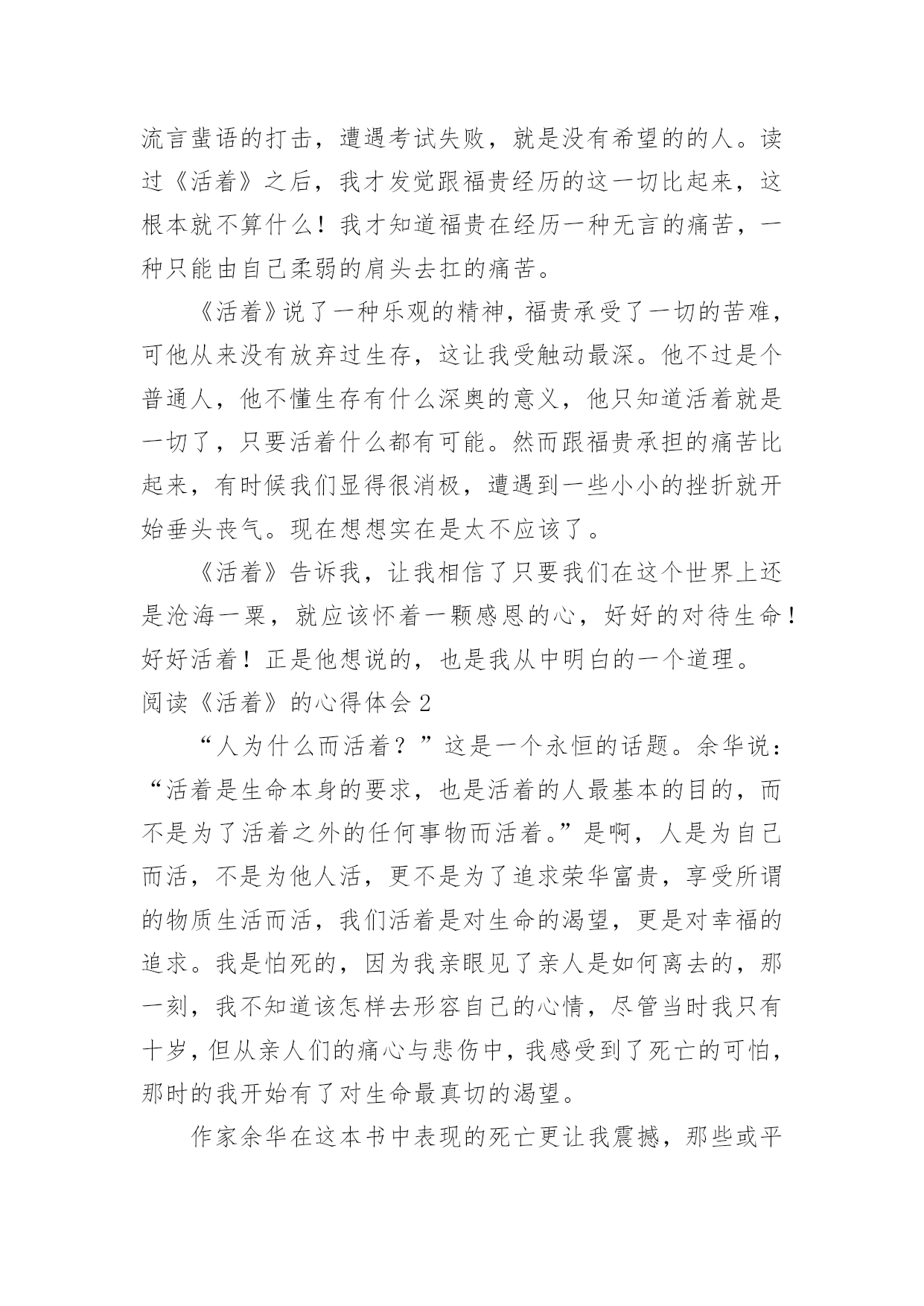 流言蜚语的打击，遭遇考试失败，就是没有希望的的人。读过《活着》之后，我才发觉跟福贵经历的这一切比起来，这根本就不算什么！我才知道福贵在经历一种无言的痛苦，一种只能由自己柔弱的肩头去扛的痛苦。

《活着》说了一种乐观的精神，福贵承受了一切的苦难，可他从来没有放弃过生存，这让我受触动最深。他不过是个普通人，他不懂生存有什么深奥的意义，他只知道活着就是一切了，只要活着什么都有可能。然而跟福贵承担的痛苦比起来，有时候我们显得很消极，遭遇到一些小小的挫折就开始垂头丧气。现在想想实在是太不应该了。

《活着》告诉我，让我相信了只要我们在这个世界上还是沧海一粟，就应该怀着一颗感恩的心，好好的对待生命！好好活着！正是他想说的，也是我从中明白的一个道理。

阅读《活着》的心得体会 2

“人为什么而活着？”这是一个永恒的话题。余华说：“活着是生命本身的要求，也是活着的人最基本的目的，而不是为了活着之外的任何事物而活着。”是啊，人是为自己而活，不是为他人活，更不是为了追求荣华富贵，享受所谓的物质生活而活，我们活着是对生命的渴望，更是对幸福的追求。我是怕死的，因为我亲眼见了亲人是如何离去的，那一刻，我不知道该怎样去形容自己的心情，尽管当时我只有十岁，但从亲人们的痛心与悲伤中，我感受到了死亡的可怕，那时的我开始有了对生命最真切的渴望。

作家余华在这本书中表现的死亡更让我震撼，那些或平